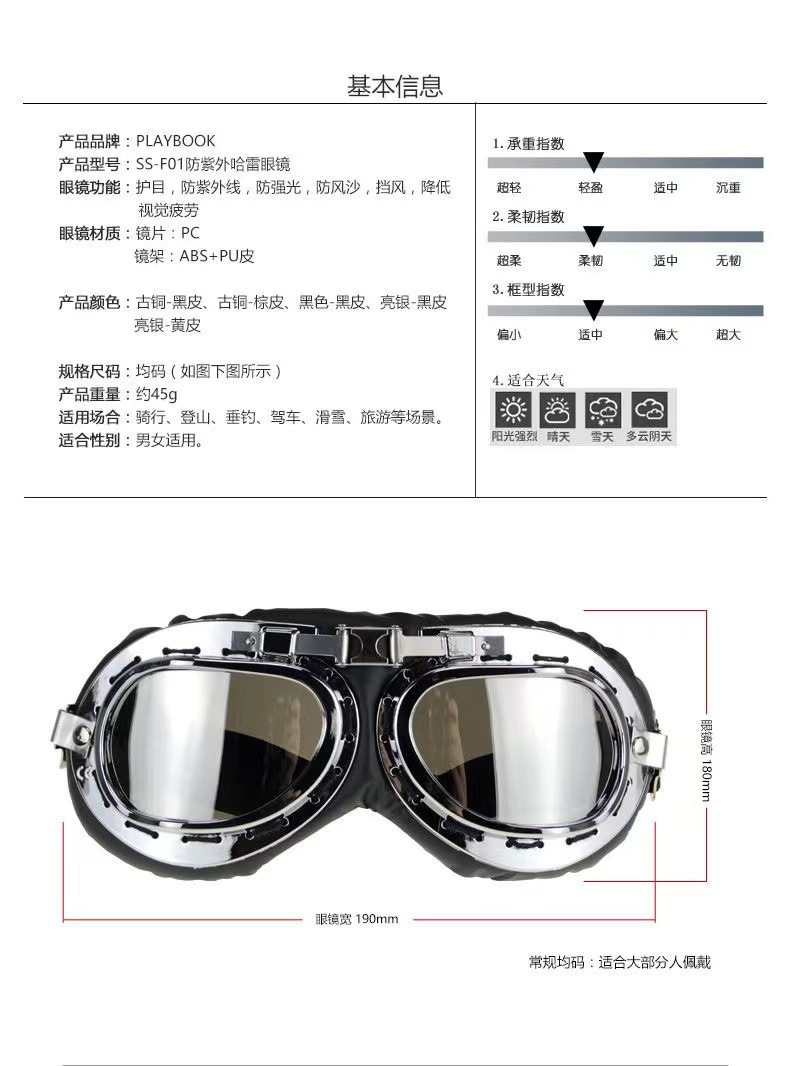 基本信息

产品品牌：PLAYBOOK
产品型号：SS-F01防紫外哈雷眼镜
眼镜功能：护目，防紫外线，防强光，防风沙，挡风，降低视觉疲劳
眼镜材质：镜片：PC
镜架：ABS+PU皮

产品颜色：古铜-黑皮、古铜-棕皮、黑色-黑皮、亮银-黑皮
亮银-黄皮

规格尺码：均码（如图下图所示）
产品重量：约45g
适用场合：骑行、登山、垂钓、驾车、滑雪、旅游等场景。
适合性别：男女适用。

1. 承重指数
超轻 轻盈 适中 沉重
2. 柔韧指数
超柔 柔韧 适中 无韧
3. 框型指数
偏小 适中 偏大 超大
4. 适合天气
阳光强烈 晴天 雪天 多云阴天

眼镜高 180mm
眼镜宽 190mm

常规均码：适合大部分人佩戴